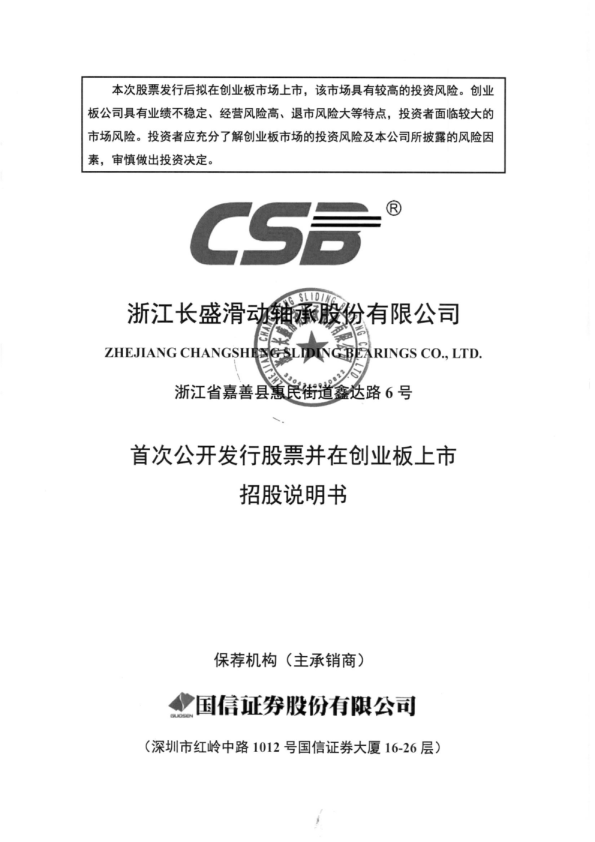 本次股票发行后拟在创业板市场上市，该市场具有较高的投资风险。创业板公司具有业绩不稳定、经营风险高、退市风险大等特点，投资者面临较大的市场风险。投资者应充分了解创业板市场的投资风险及本公司所披露的风险因素，审慎做出投资决定。

CSB®

浙江长盛滑动轴承股份有限公司
ZHEJIANG CHANGSHENG SLIDING BEARINGS CO., LTD.
浙江省嘉善县惠民街道鑫达路6号

首次公开发行股票并在创业板上市
招股说明书

保荐机构（主承销商）

国信证券股份有限公司
（深圳市红岭中路1012号国信证券大厦16-26层）